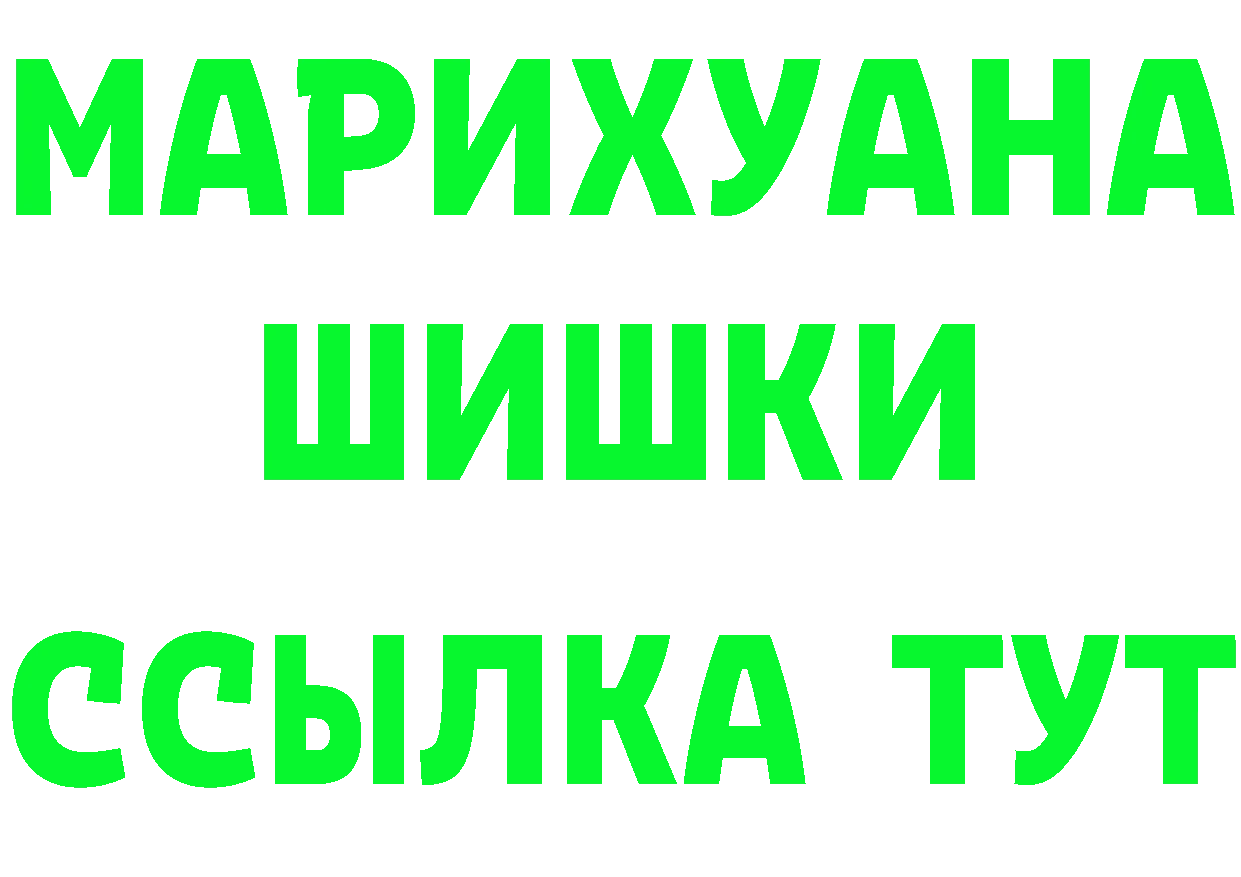 МАРИХУАНА
ШИШКИ
ССЫЛКА ТУТ